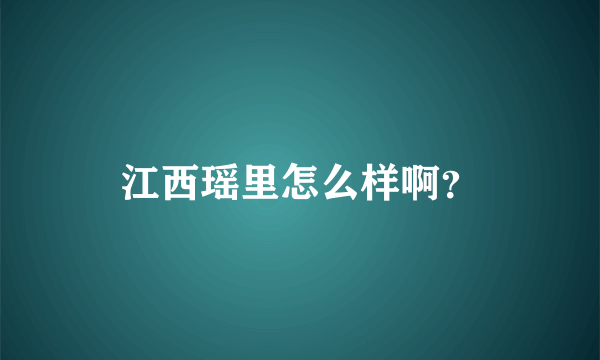 江西瑶里怎么样啊?